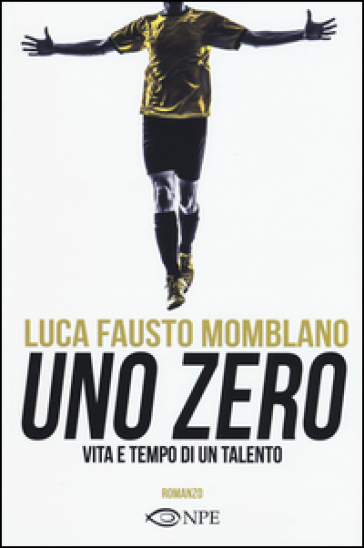 LUCA FAUSTO MOMBLANO

UNO ZERO

VITA E TEMPO DI UN TALENTO

ROMANZO

NPE